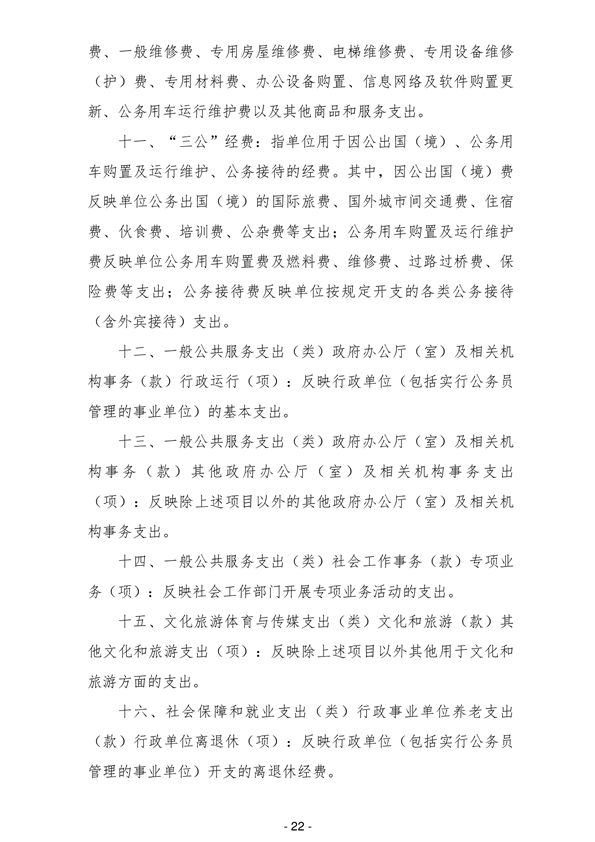 费、一般维修费、专用房屋维修费、电梯维修费、专用设备维修（护）费、专用材料费、办公设备购置、信息网络及软件购置更新、公务用车运行维护费以及其他商品和服务支出。

十一、“三公”经费：指单位用于因公出国（境）、公务用车购置及运行维护、公务接待的经费。其中，因公出国（境）费反映单位公务出国（境）的国际旅费、国外城市间交通费、住宿费、伙食费、培训费、公杂费等支出；公务用车购置及运行维护费反映单位公务用车购置费及燃料费、维修费、过路过桥费、保险费等支出；公务接待费反映单位按规定开支的各类公务接待（含外宾接待）支出。

十二、一般公共服务支出（类）政府办公厅（室）及相关机构事务（款）行政运行（项）：反映行政单位（包括实行公务员管理的事业单位）的基本支出。

十三、一般公共服务支出（类）政府办公厅（室）及相关机构事务（款）其他政府办公厅（室）及相关机构事务支出（项）：反映除上述项目以外的其他政府办公厅（室）及相关机构事务支出。

十四、一般公共服务支出（类）社会工作事务（款）专项业务（项）：反映社会工作部门开展专项业务活动的支出。

十五、文化旅游体育与传媒支出（类）文化和旅游（款）其他文化和旅游支出（项）：反映除上述项目以外其他用于文化和旅游方面的支出。

十六、社会保障和就业支出（类）行政事业单位养老支出（款）行政单位离退休（项）：反映行政单位（包括实行公务员管理的事业单位）开支的离退休经费。

- 22 -